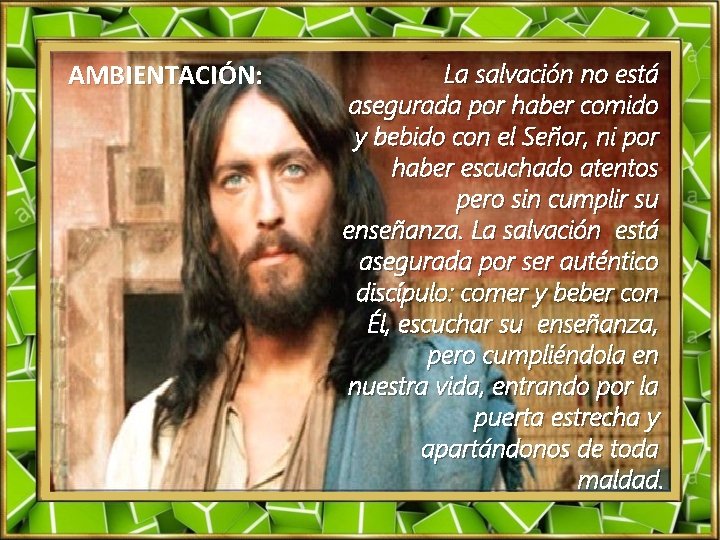 AMBIENTACIÓN: La salvación no está asegurada por haber comido y bebido con el Señor, ni por haber escuchado atentos pero sin cumplir su enseñanza. La salvación está asegurada por ser auténtico discípulo: comer y beber con Él, escuchar su enseñanza, pero cumpliéndola en nuestra vida, entrando por la puerta estrecha y apartándonos de toda maldad.